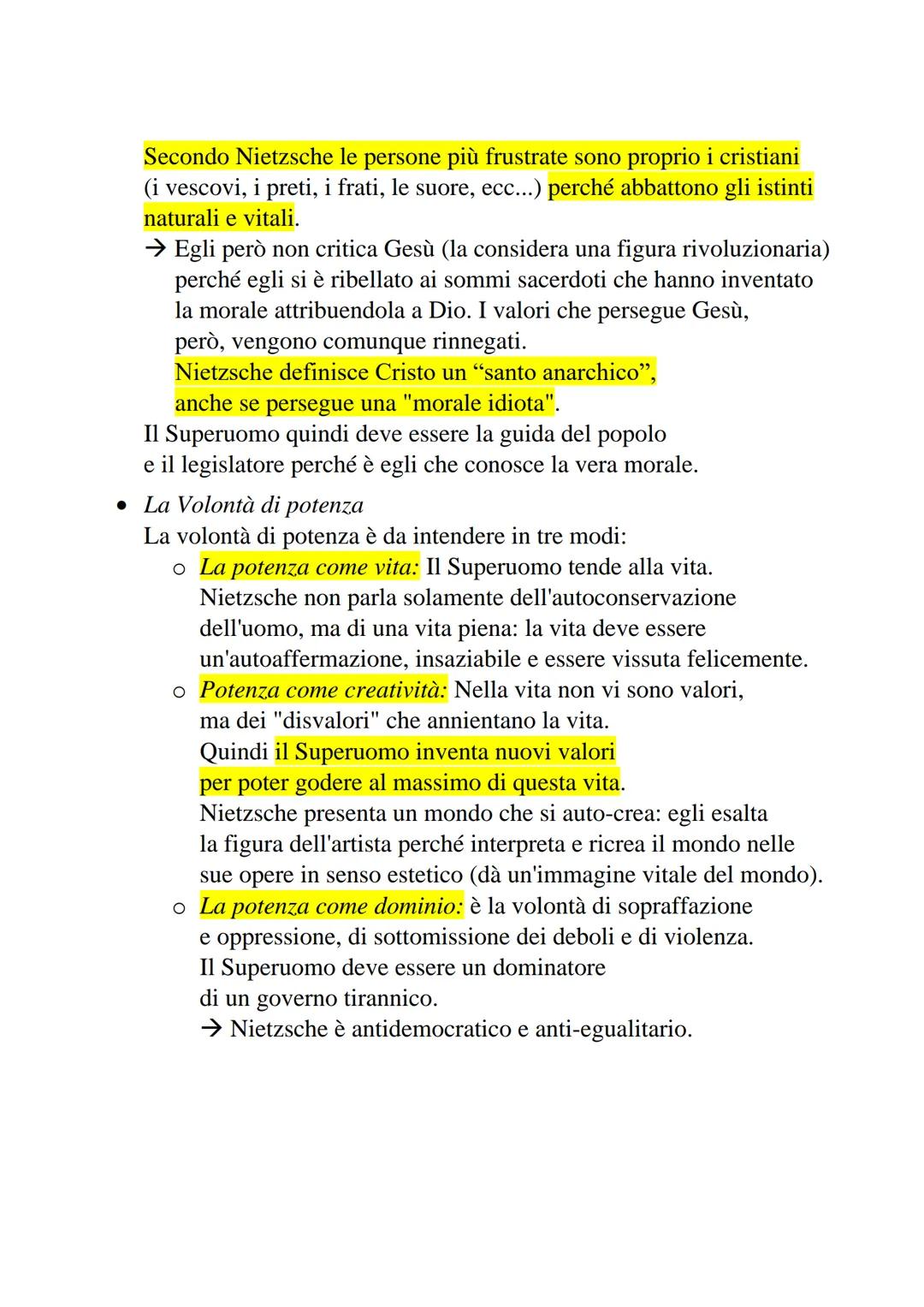 Secondo Nietzsche le persone più frustrate sono proprio i cristiani (i vescovi, i preti, i frati, le suore, ecc...) perché abbattono gli istinti naturali e vitali.
→ Egli però non critica Gesù (la considera una figura rivoluzionaria) perché egli si è ribellato ai sommi sacerdoti che hanno inventato la morale attribuendola a Dio. I valori che persegue Gesù, però, vengono comunque rinnegati.
Nietzsche definisce Cristo un “santo anarchico”, anche se persegue una "morale idiota".
Il Superuomo quindi deve essere la guida del popolo e il legislatore perché è egli che conosce la vera morale.

• La Volontà di potenza
La volontà di potenza è da intendere in tre modi:
○ La potenza come vita: Il Superuomo tende alla vita. Nietzsche non parla solamente dell'autoconservazione dell'uomo, ma di una vita piena: la vita deve essere un'autoaffermazione, insaziabile e essere vissuta felicemente.
○ Potenza come creatività: Nella vita non vi sono valori, ma dei "disvalori" che annientano la vita.
Quindi il Superuomo inventa nuovi valori per poter godere al massimo di questa vita.
Nietzsche presenta un mondo che si auto-crea: egli esalta la figura dell'artista perché interpreta e ricrea il mondo nelle sue opere in senso estetico (dà un'immagine vitale del mondo).
○ La potenza come dominio: è la volontà di sopraffazione e oppressione, di sottomissione dei deboli e di violenza.
Il Superuomo deve essere un dominatore di un governo tirannico.
→ Nietzsche è antidemocratico e anti-egualitario.